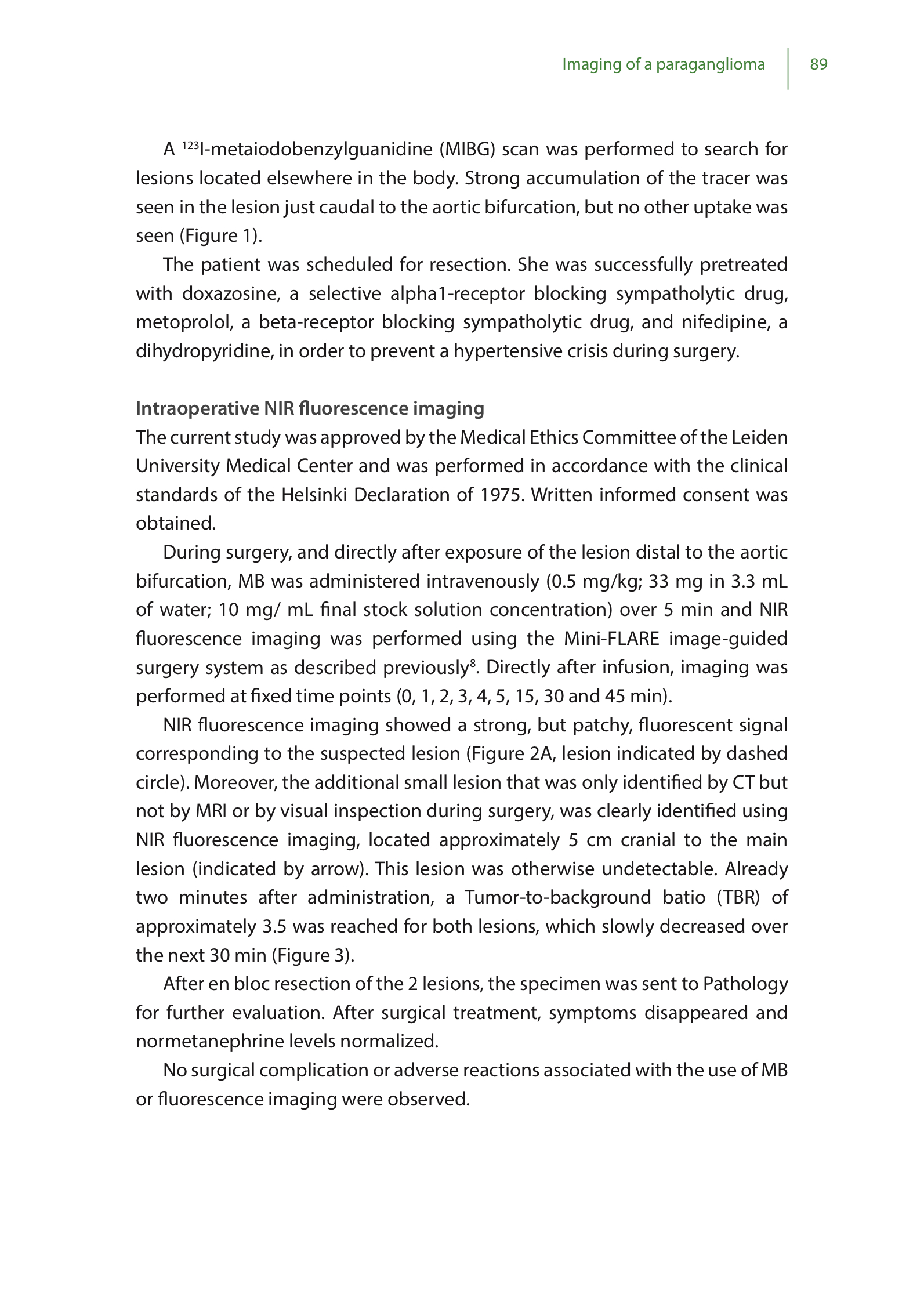 Imaging of a paraganglioma 89

A $^{123}$I-metaiodobenzylguanidine (MIBG) scan was performed to search for lesions located elsewhere in the body. Strong accumulation of the tracer was seen in the lesion just caudal to the aortic bifurcation, but no other uptake was seen (Figure 1).

The patient was scheduled for resection. She was successfully pretreated with doxazosine, a selective alpha1-receptor blocking sympatholytic drug, metoprolol, a beta-receptor blocking sympatholytic drug, and nifedipine, a dihydropyridine, in order to prevent a hypertensive crisis during surgery.

Intraoperative NIR fluorescence imaging
The current study was approved by the Medical Ethics Committee of the Leiden University Medical Center and was performed in accordance with the clinical standards of the Helsinki Declaration of 1975. Written informed consent was obtained.

During surgery, and directly after exposure of the lesion distal to the aortic bifurcation, MB was administered intravenously (0.5 mg/kg; 33 mg in 3.3 mL of water; 10 mg/ mL final stock solution concentration) over 5 min and NIR fluorescence imaging was performed using the Mini-FLARE image-guided surgery system as described previously$^{8}$. Directly after infusion, imaging was performed at fixed time points (0, 1, 2, 3, 4, 5, 15, 30 and 45 min).

NIR fluorescence imaging showed a strong, but patchy, fluorescent signal corresponding to the suspected lesion (Figure 2A, lesion indicated by dashed circle). Moreover, the additional small lesion that was only identified by CT but not by MRI or by visual inspection during surgery, was clearly identified using NIR fluorescence imaging, located approximately 5 cm cranial to the main lesion (indicated by arrow). This lesion was otherwise undetectable. Already two minutes after administration, a Tumor-to-background batio (TBR) of approximately 3.5 was reached for both lesions, which slowly decreased over the next 30 min (Figure 3).

After en bloc resection of the 2 lesions, the specimen was sent to Pathology for further evaluation. After surgical treatment, symptoms disappeared and normetanephrine levels normalized.

No surgical complication or adverse reactions associated with the use of MB or fluorescence imaging were observed.